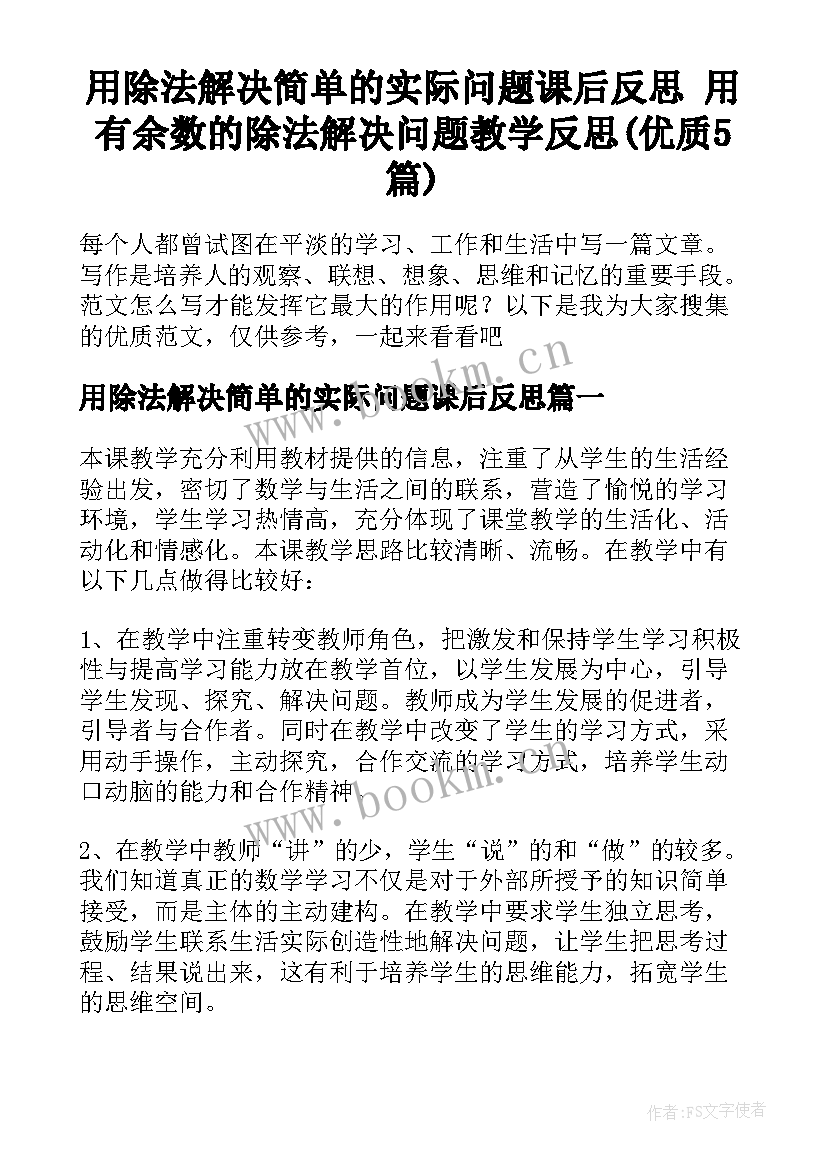 用除法解决简单的实际问题课后反思 用有余数的除法解决问题教学反思(优质5篇)

每个人都曾试图在平淡的学习、工作和生活中写一篇文章。写作是培养人的观察、联想、想象、思维和记忆的重要手段。范文怎么写才能发挥它最大的作用呢？以下是我为大家搜集的优质范文，仅供参考，一起来看看吧

www.bookm.cn

用除法解决简单的实际问题课后反思篇一

本课教学充分利用教材提供的信息，注重了从学生的生活经验出发，密切了数学与生活之间的联系，营造了愉悦的学习环境，学生学习热情高，充分体现了课堂教学的生活化、活动化和情感化。本课教学思路比较清晰、流畅。在教学中有以下几点做得比较好：

1、在教学中注重转变教师角色，把激发和保持学生学习积极性与提高学习能力放在教学首位，以学生发展为中心，引导学生发现、探究、解决问题。教师成为学生发展的促进者，引导者与合作者。同时在教学中改变了学生的学习方式，采用动手操作，主动探究，合作交流的学习方式，培养学生动口动脑的能力和合作精神

www.bookm.cn

2、在教学中教师“讲”的少，学生“说”的和“做”的较多。我们知道真正的数学学习不仅是对于外部所授予的知识简单接受，而是主体的主动建构。在教学中要求学生独立思考，鼓励学生联系生活实际创造性地解决问题，让学生把思考过程、结果说出来，这有利于培养学生的思维能力，拓宽学生的思维空间。

作者：FS文字使者